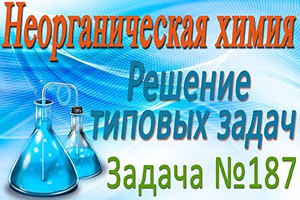 Неорганическая химия

Решение типовых задач

Задача №187